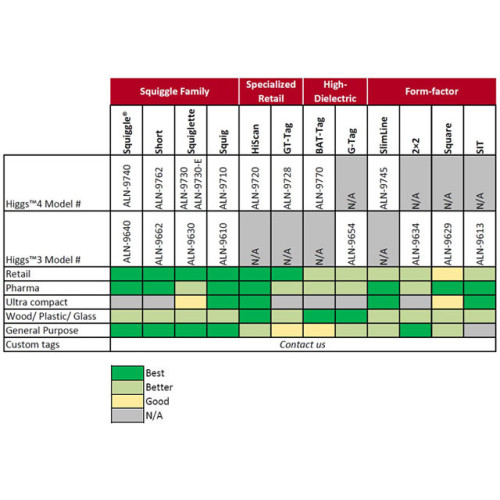 | | Squiggle Family | | | | Specialized Retail | | High-Dielectric | | Form-factor | | | |
|---|---|---|---|---|---|---|---|---|---|---|---|---|
| | Squiggle® | Short | Squiglette | Squig | HiScan | GT-Tag | BAT-Tag | G-Tag | SlimLine | 2×2 | Square | SIT |
| Higgs™4 Model # | ALN-9740 | ALN-9762 | ALN-9730 ALN-9730-E | ALN-9710 | ALN-9720 | ALN-9728 | ALN-9770 | N/A | ALN-9745 | N/A | N/A | N/A |
| Higgs™3 Model # | ALN-9640 | ALN-9662 | ALN-9630 | ALN-9610 | N/A | N/A | N/A | ALN-9654 | N/A | ALN-9634 | ALN-9629 | ALN-9613 |
| Retail | | | | | | | | | | | | |
| Pharma | | | | | | | | | | | | |
| Ultra compact | | | | | | | | | | | | |
| Wood/ Plastic/ Glass | | | | | | | | | | | | |
| General Purpose | | | | | | | | | | | | |
| Custom tags | Contact us | | | | | | | | | | | |

Best
Better
Good
N/A